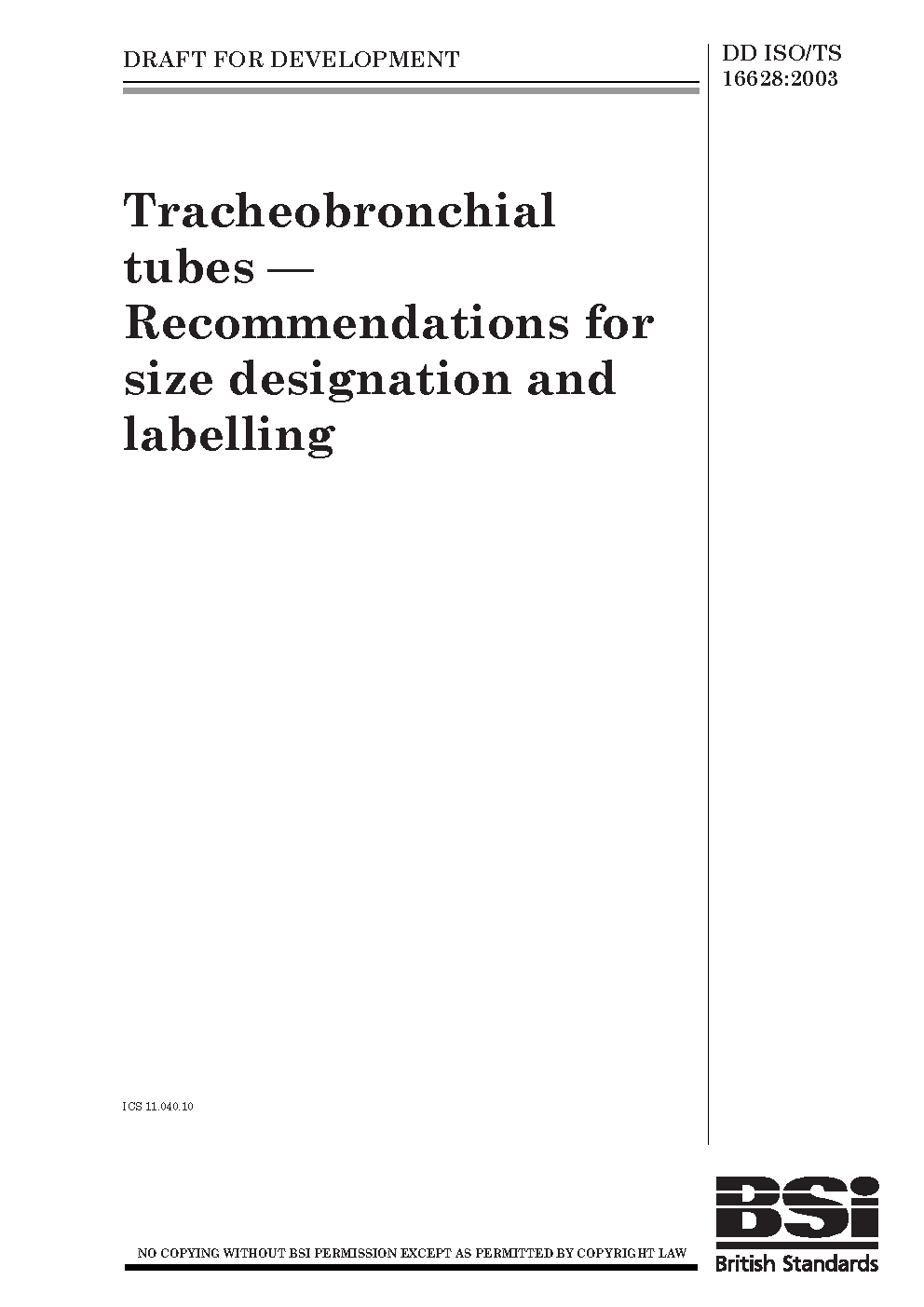 DRAFT FOR DEVELOPMENT

DD ISO/TS 16628:2003

Tracheobronchial tubes — Recommendations for size designation and labelling

ICS 11.040.10

NO COPYING WITHOUT BSI PERMISSION EXCEPT AS PERMITTED BY COPYRIGHT LAW

BSI
British Standards